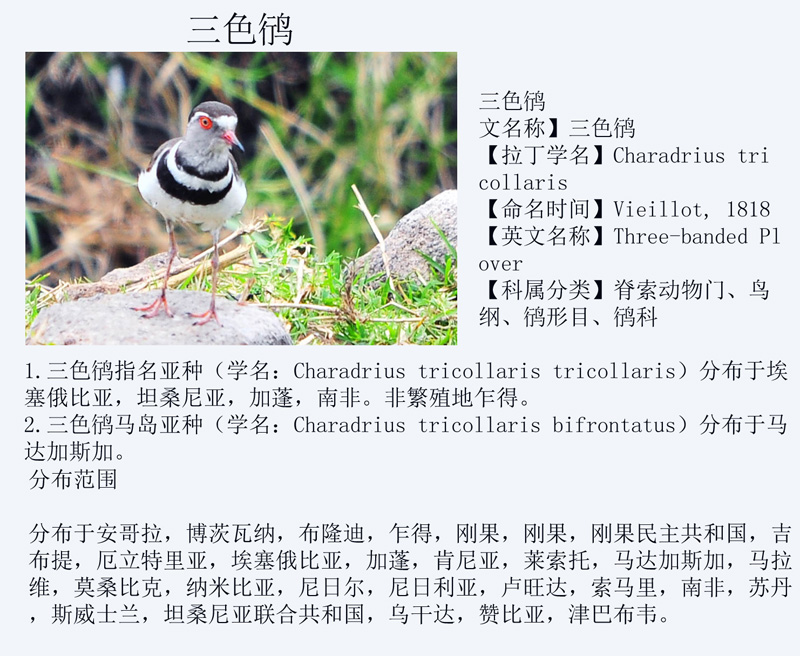 三色鸻

三色鸻
文名称】三色鸻
【拉丁学名】Charadrius tricollaris
【命名时间】Vieillot, 1818
【英文名称】Three-banded Plover
【科属分类】脊索动物门、鸟纲、鸻形目、鸻科

1.三色鸻指名亚种（学名：Charadrius tricollaris tricollaris）分布于埃塞俄比亚，坦桑尼亚，加蓬，南非。非繁殖地乍得。
2.三色鸻马岛亚种（学名：Charadrius tricollaris bifrontatus）分布于马达加斯加。
分布范围

分布于安哥拉，博茨瓦纳，布隆迪，乍得，刚果，刚果，刚果民主共和国，吉布提，厄立特里亚，埃塞俄比亚，加蓬，肯尼亚，莱索托，马达加斯加，马拉维，莫桑比克，纳米比亚，尼日尔，尼日利亚，卢旺达，索马里，南非，苏丹，斯威士兰，坦桑尼亚联合共和国，乌干达，赞比亚，津巴布韦。